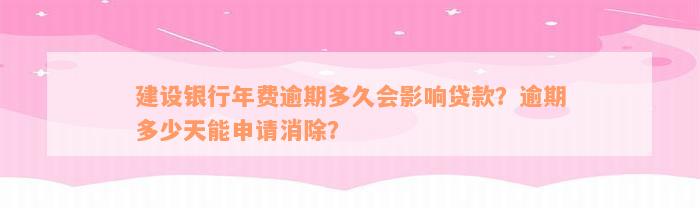 建设银行年费逾期多久会影响贷款？逾期多少天能申请消除？